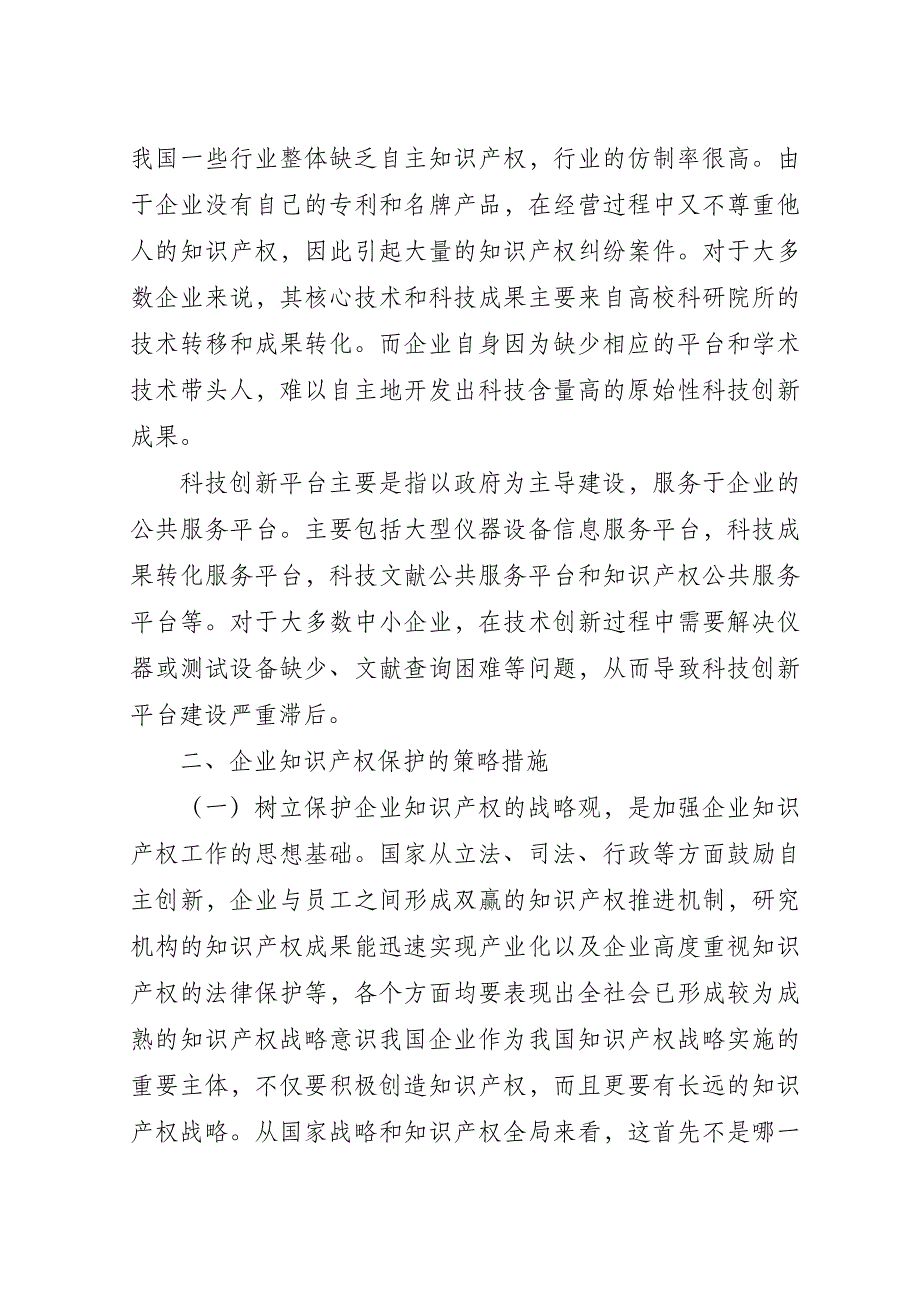 我国一些行业整体缺乏自主知识产权，行业的仿制率很高。由于企业没有自己的专利和名牌产品，在经营过程中又不尊重他人的知识产权，因此引起大量的知识产权纠纷案件。对于大多数企业来说，其核心技术和科技成果主要来自高校科研院所的技术转移和成果转化。而企业自身因为缺少相应的平台和学术技术带头人，难以自主地开发出科技含量高的原始性科技创新成果。

科技创新平台主要是指以政府为主导建设，服务于企业的公共服务平台。主要包括大型仪器设备信息服务平台，科技成果转化服务平台，科技文献公共服务平台和知识产权公共服务平台等。对于大多数中小企业，在技术创新过程中需要解决仪器或测试设备缺少、文献查询困难等问题，从而导致科技创新平台建设严重滞后。

二、企业知识产权保护的策略措施

（一）树立保护企业知识产权的战略观，是加强企业知识产权工作的思想基础。国家从立法、司法、行政等方面鼓励自主创新，企业与员工之间形成双赢的知识产权推进机制，研究机构的知识产权成果能迅速实现产业化以及企业高度重视知识产权的法律保护等，各个方面均要表现出全社会已形成较为成熟的知识产权战略意识我国企业作为我国知识产权战略实施的重要主体，不仅要积极创造知识产权，而且更要有长远的知识产权战略。从国家战略和知识产权全局来看，这首先不是哪一